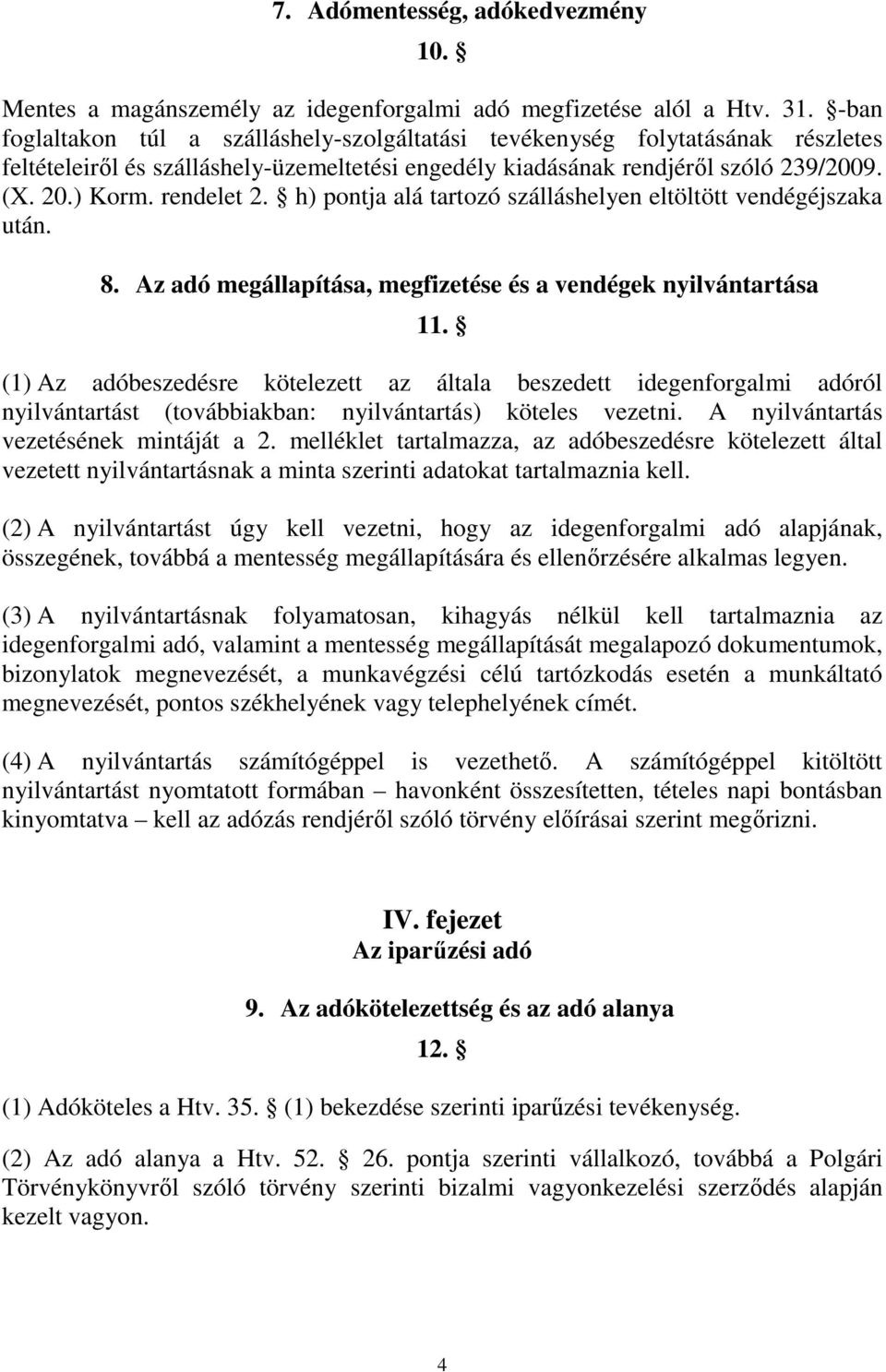 7. Adómentesség, adókedvezmény

10. §

Mentes a magánszemély az idegenforgalmi adó megfizetése alól a Htv. 31. §-ban foglaltakon túl a szálláshely-szolgáltatási tevékenység folytatásának részletes feltételeiről és szálláshely-üzemeltetési engedély kiadásának rendjéről szóló 239/2009. (X. 20.) Korm. rendelet 2. § h) pontja alá tartozó szálláshelyen eltöltött vendégéjszaka után.

8. Az adó megállapítása, megfizetése és a vendégek nyilvántartása

11. §

(1) Az adóbeszedésre kötelezett az általa beszedett idegenforgalmi adóról nyilvántartást (továbbiakban: nyilvántartás) köteles vezetni. A nyilvántartás vezetésének mintáját a 2. melléklet tartalmazza, az adóbeszedésre kötelezett által vezetett nyilvántartásnak a minta szerinti adatokat tartalmaznia kell.

(2) A nyilvántartást úgy kell vezetni, hogy az idegenforgalmi adó alapjának, összegének, továbbá a mentesség megállapítására és ellenőrzésére alkalmas legyen.

(3) A nyilvántartásnak folyamatosan, kihagyás nélkül kell tartalmaznia az idegenforgalmi adó, valamint a mentesség megállapítását megalapozó dokumentumok, bizonylatok megnevezését, a munkavégzési célú tartózkodás esetén a munkáltató megnevezését, pontos székhelyének vagy telephelyének címét.

(4) A nyilvántartás számítógéppel is vezethető. A számítógéppel kitöltött nyilvántartást nyomtatott formában – havonként összesítetten, tételes napi bontásban kinyomtatva – kell az adózás rendjéről szóló törvény előírásai szerint megőrizni.

IV. fejezet
Az iparűzési adó

9. Az adókötelezettség és az adó alanya

12. §

(1) Adóköteles a Htv. 35. § (1) bekezdése szerinti iparűzési tevékenység.

(2) Az adó alanya a Htv. 52. § 26. pontja szerinti vállalkozó, továbbá a Polgári Törvénykönyvről szóló törvény szerinti bizalmi vagyonkezelési szerződés alapján kezelt vagyon.

4